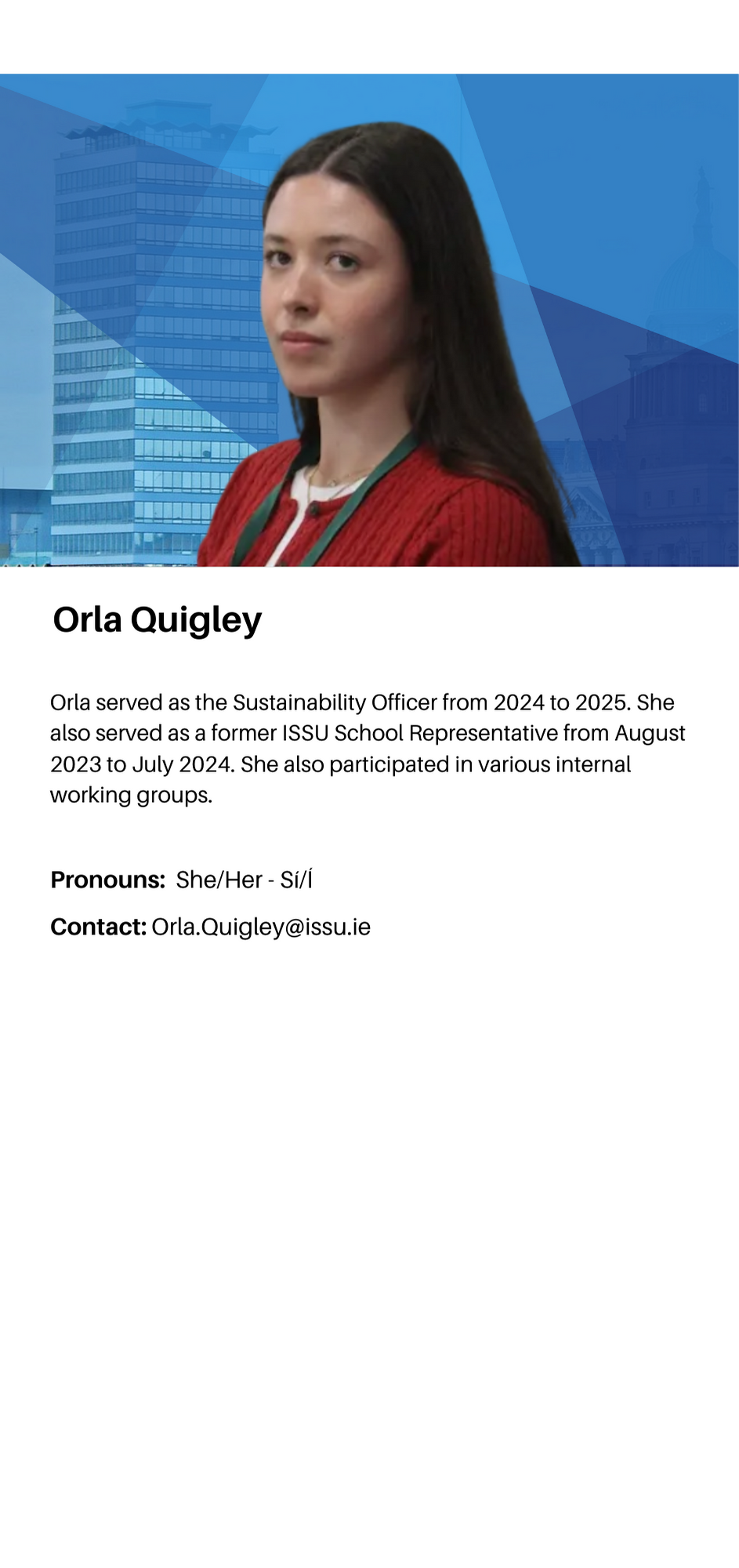 Orla Quigley

Orla served as the Sustainability Officer from 2024 to 2025. She also served as a former ISSU School Representative from August 2023 to July 2024. She also participated in various internal working groups.

Pronouns: She/Her - Sí/Í

Contact: Orla.Quigley@issu.ie